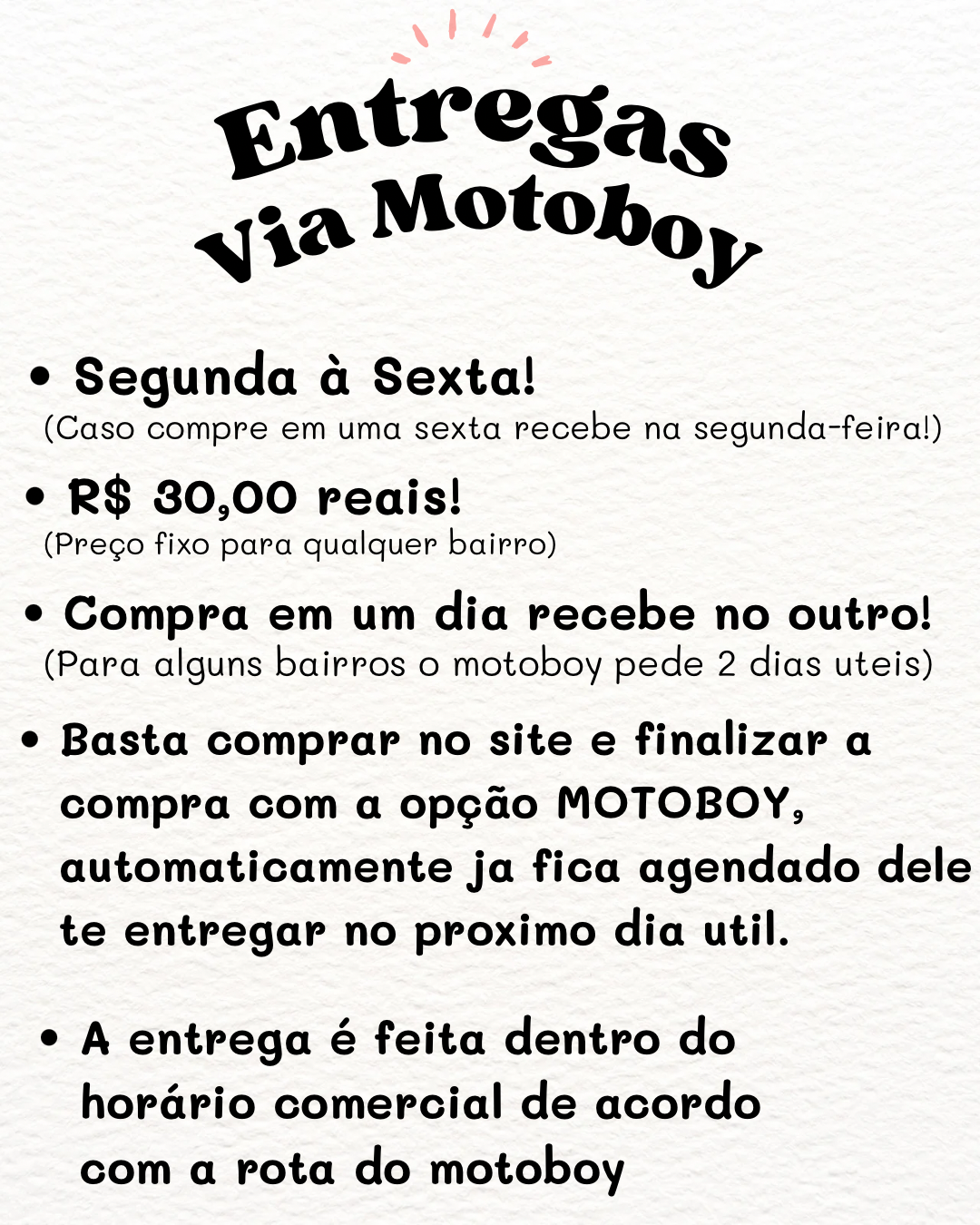 Entregas
Via Motoboy

• Segunda à Sexta!
(Caso compre em uma sexta recebe na segunda-feira!)

• R$ 30,00 reais!
(Preço fixo para qualquer bairro)

• Compra em um dia recebe no outro!
(Para alguns bairros o motoboy pede 2 dias uteis)

• Basta comprar no site e finalizar a compra com a opção MOTOBOY, automaticamente ja fica agendado dele te entregar no proximo dia util.

• A entrega é feita dentro do horário comercial de acordo com a rota do motoboy